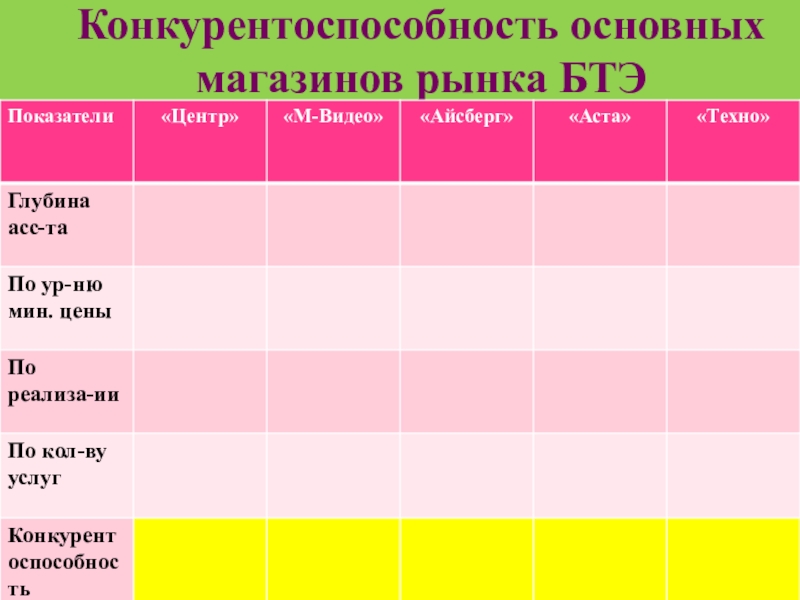 Конкурентоспособность основных магазинов рынка БТЭ

| Показатели | «Центр» | «М-Видео» | «Айсберг» | «Аста» | «Техно» |
|---|---|---|---|---|---|
| Глубина асс-та | | | | | |
| По ур-ню мин. цены | | | | | |
| По реализа-ии | | | | | |
| По кол-ву услуг | | | | | |
| Конкурентоспособность | | | | | |